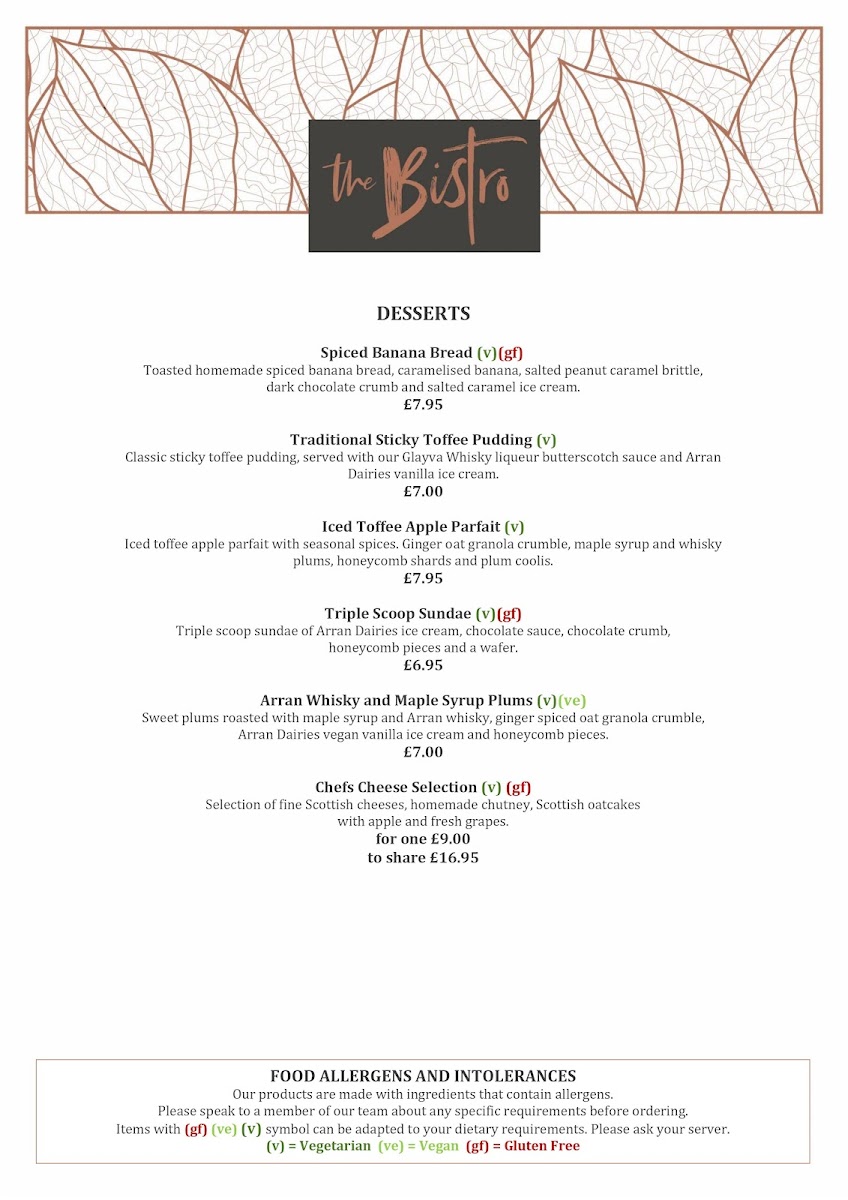 the Bistro

DESSERTS

Spiced Banana Bread (v)(gf)
Toasted homemade spiced banana bread, caramelised banana, salted peanut caramel brittle, dark chocolate crumb and salted caramel ice cream.
£7.95

Traditional Sticky Toffee Pudding (v)
Classic sticky toffee pudding, served with our Glayva Whisky liqueur butterscotch sauce and Arran Dairies vanilla ice cream.
£7.00

Iced Toffee Apple Parfait (v)
Iced toffee apple parfait with seasonal spices. Ginger oat granola crumble, maple syrup and whisky plums, honeycomb shards and plum coolis.
£7.95

Triple Scoop Sundae (v)(gf)
Triple scoop sundae of Arran Dairies ice cream, chocolate sauce, chocolate crumb, honeycomb pieces and a wafer.
£6.95

Arran Whisky and Maple Syrup Plums (v)(ve)
Sweet plums roasted with maple syrup and Arran whisky, ginger spiced oat granola crumble, Arran Dairies vegan vanilla ice cream and honeycomb pieces.
£7.00

Chefs Cheese Selection (v) (gf)
Selection of fine Scottish cheeses, homemade chutney, Scottish oatcakes with apple and fresh grapes.
for one £9.00
to share £16.95

FOOD ALLERGENS AND INTOLERANCES
Our products are made with ingredients that contain allergens.
Please speak to a member of our team about any specific requirements before ordering.
Items with (gf) (ve) (v) symbol can be adapted to your dietary requirements. Please ask your server.
(v) = Vegetarian (ve) = Vegan (gf) = Gluten Free